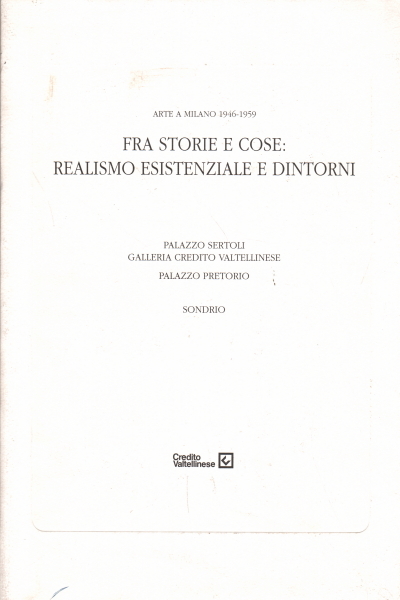 ARTE A MILANO 1946-1959

FRA STORIE E COSE:
REALISMO ESISTENZIALE E DINTORNI

PALAZZO SERTOLI
GALLERIA CREDITO VALTELLINESE

PALAZZO PRETORIO

SONDRIO

Credito Valtellinese